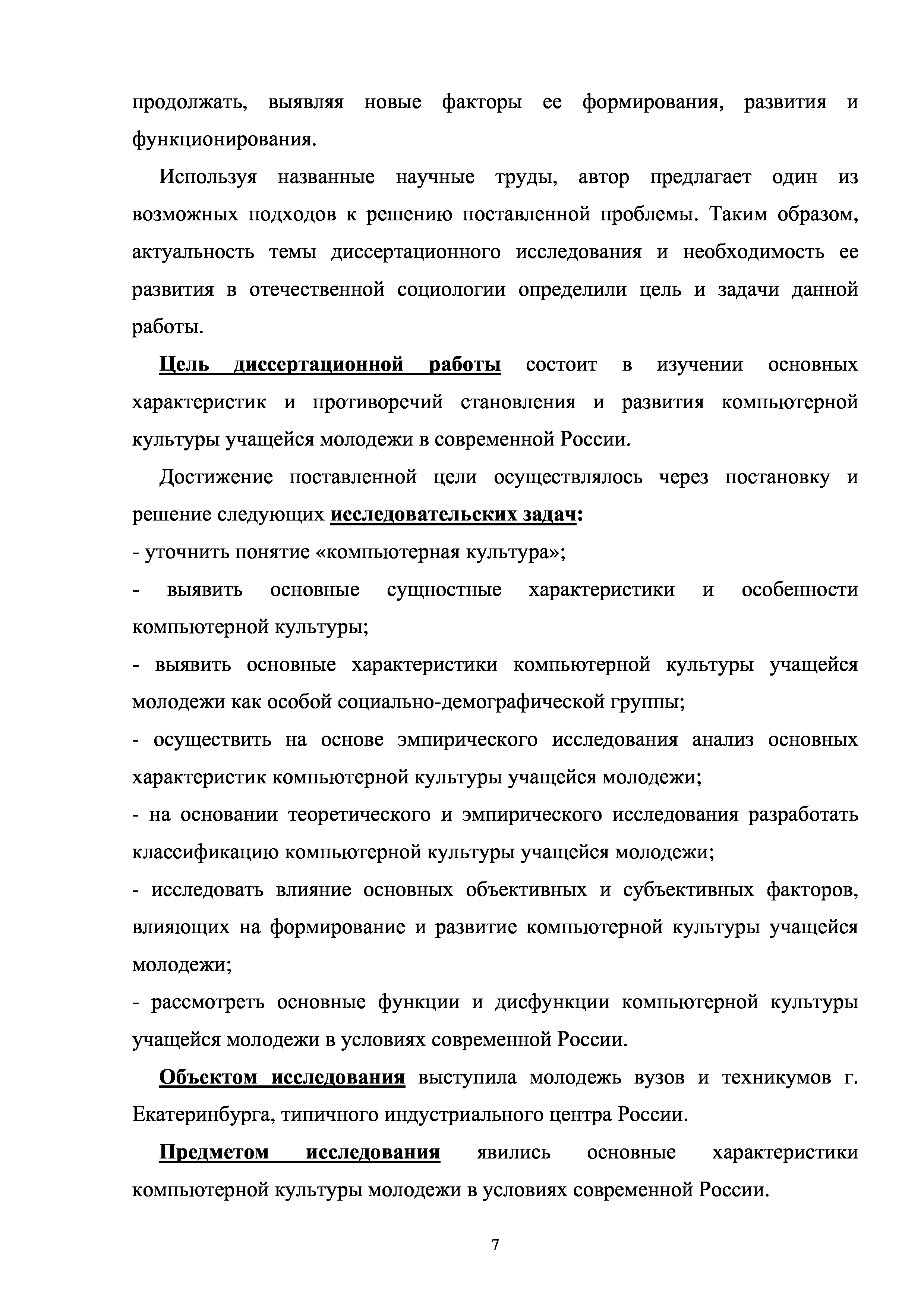 продолжать, выявляя новые факторы ее формирования, развития и функционирования.

Используя названные научные труды, автор предлагает один из возможных подходов к решению поставленной проблемы. Таким образом, актуальность темы диссертационного исследования и необходимость ее развития в отечественной социологии определили цель и задачи данной работы.

Цель диссертационной работы состоит в изучении основных характеристик и противоречий становления и развития компьютерной культуры учащейся молодежи в современной России.

Достижение поставленной цели осуществлялось через постановку и решение следующих исследовательских задач:
- уточнить понятие «компьютерная культура»;
- выявить основные сущностные характеристики и особенности компьютерной культуры;
- выявить основные характеристики компьютерной культуры учащейся молодежи как особой социально-демографической группы;
- осуществить на основе эмпирического исследования анализ основных характеристик компьютерной культуры учащейся молодежи;
- на основании теоретического и эмпирического исследования разработать классификацию компьютерной культуры учащейся молодежи;
- исследовать влияние основных объективных и субъективных факторов, влияющих на формирование и развитие компьютерной культуры учащейся молодежи;
- рассмотреть основные функции и дисфункции компьютерной культуры учащейся молодежи в условиях современной России.

Объектом исследования выступила молодежь вузов и техникумов г. Екатеринбурга, типичного индустриального центра России.

Предметом исследования явились основные характеристики компьютерной культуры молодежи в условиях современной России.

7